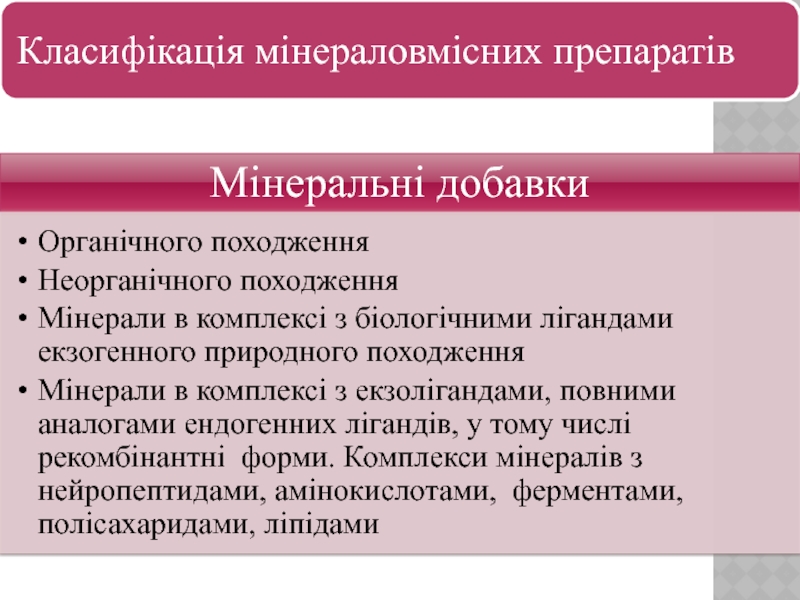 Класифікація мінераловмісних препаратів

Мінеральні добавки

• Органічного походження
• Неорганічного походження
• Мінерали в комплексі з біологічними лігандами екзогенного природного походження
• Мінерали в комплексі з екзолігандами, повними аналогами ендогенних лігандів, у тому числі рекомбінантні форми. Комплекси мінералів з нейропептидами, амінокислотами, ферментами, полісахаридами, ліпідами